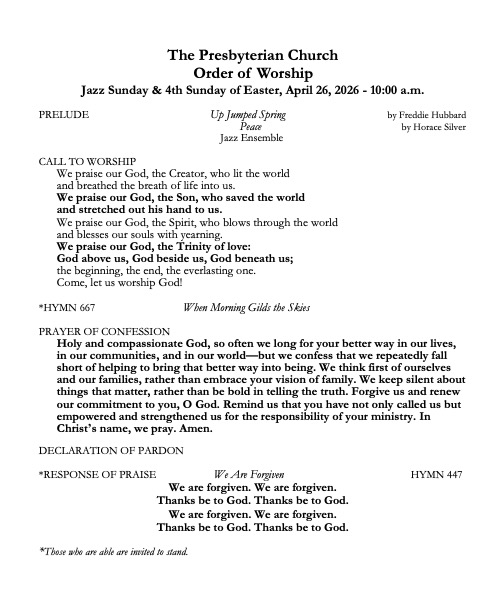 The Presbyterian Church
Order of Worship
Jazz Sunday & 4th Sunday of Easter, April 26, 2026 - 10:00 a.m.

PRELUDE
Up Jumped Spring
by Freddie Hubbard
Peace
by Horace Silver
Jazz Ensemble

CALL TO WORSHIP
We praise our God, the Creator, who lit the world
and breathed the breath of life into us.
We praise our God, the Son, who saved the world
and stretched out his hand to us.
We praise our God, the Spirit, who blows through the world
and blesses our souls with yearning.
We praise our God, the Trinity of love:
God above us, God beside us, God beneath us;
the beginning, the end, the everlasting one.
Come, let us worship God!

*HYMN 667 When Morning Gilds the Skies

PRAYER OF CONFESSION
Holy and compassionate God, so often we long for your better way in our lives, in our communities, and in our world—but we confess that we repeatedly fall short of helping to bring that better way into being. We think first of ourselves and our families, rather than embrace your vision of family. We keep silent about things that matter, rather than be bold in telling the truth. Forgive us and renew our commitment to you, O God. Remind us that you have not only called us but empowered and strengthened us for the responsibility of your ministry. In Christ's name, we pray. Amen.

DECLARATION OF PARDON

*RESPONSE OF PRAISE We Are Forgiven HYMN 447
We are forgiven. We are forgiven.
Thanks be to God. Thanks be to God.
We are forgiven. We are forgiven.
Thanks be to God. Thanks be to God.

*Those who are able are invited to stand.